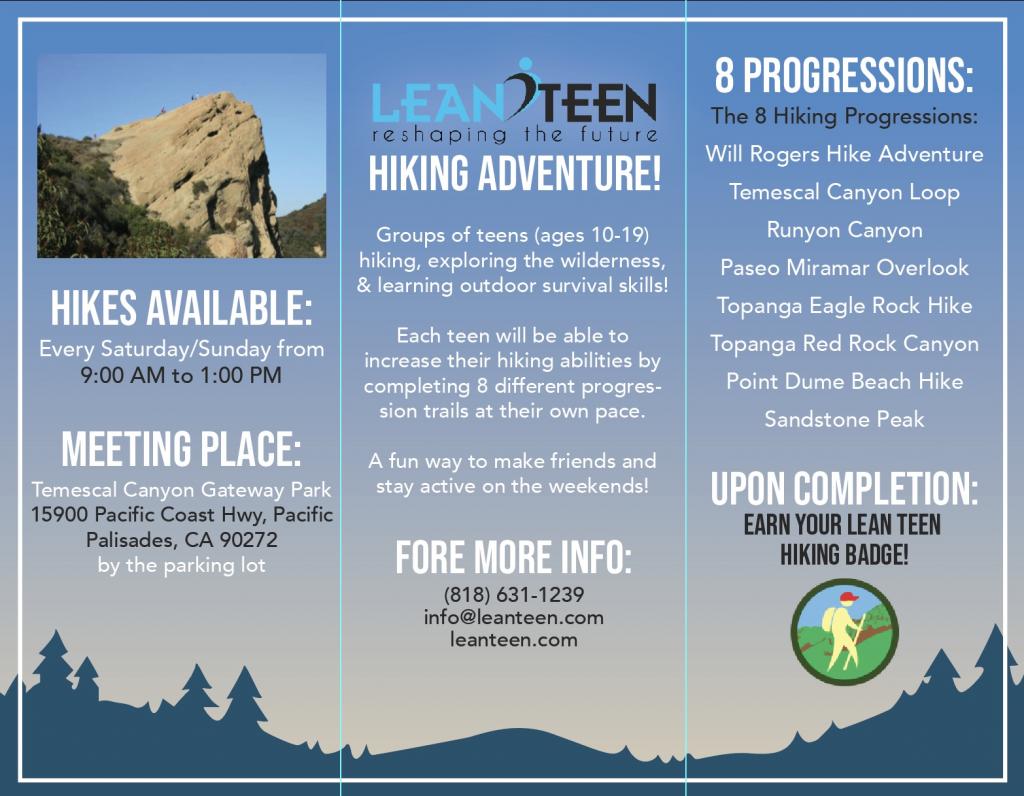 HIKES AVAILABLE:
Every Saturday/Sunday from 9:00 AM to 1:00 PM

MEETING PLACE:
Temescal Canyon Gateway Park 15900 Pacific Coast Hwy, Pacific Palisades, CA 90272 by the parking lot

LEAN TEEN
reshaping the future

HIKING ADVENTURE!

Groups of teens (ages 10-19) hiking, exploring the wilderness, & learning outdoor survival skills!

Each teen will be able to increase their hiking abilities by completing 8 different progression trails at their own pace.

A fun way to make friends and stay active on the weekends!

FORE MORE INFO:
(818) 631-1239
info@leanteen.com
leanteen.com

8 PROGRESSIONS:
The 8 Hiking Progressions:
Will Rogers Hike Adventure
Temescal Canyon Loop
Runyon Canyon
Paseo Miramar Overlook
Topanga Eagle Rock Hike
Topanga Red Rock Canyon
Point Dume Beach Hike
Sandstone Peak

UPON COMPLETION:
EARN YOUR LEAN TEEN HIKING BADGE!